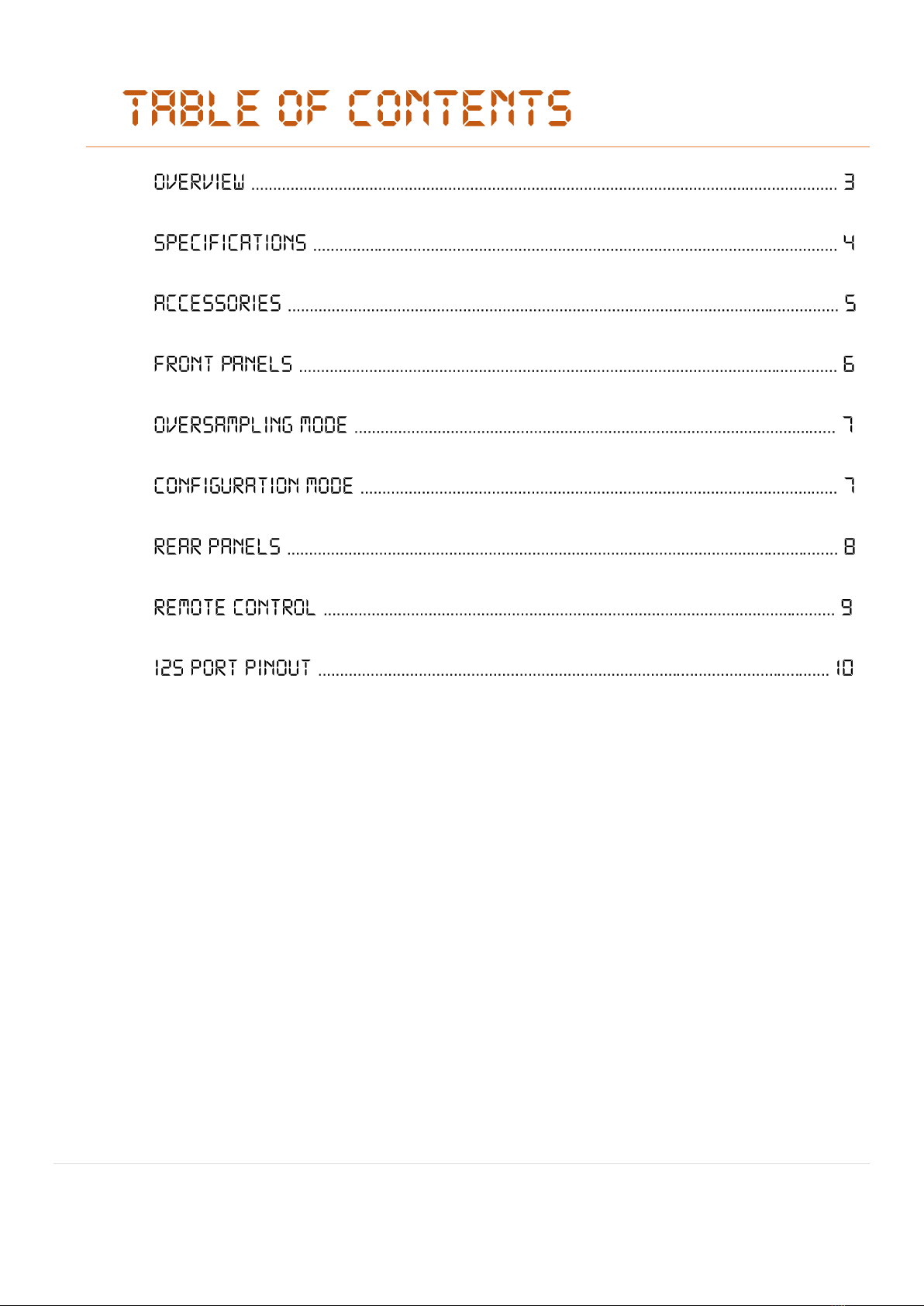 TABLE OF CONTENTS

OVERVIEW .......... 3

SPECIFICATIONS .......... 4

ACCESSORIES .......... 5

FRONT PANELS .......... 6

OVERSAMPLING MODE .......... 7

CONFIGURATION MODE .......... 7

REAR PANELS .......... 8

REMOTE CONTROL .......... 9

I2S PORT PINOUT .......... 10